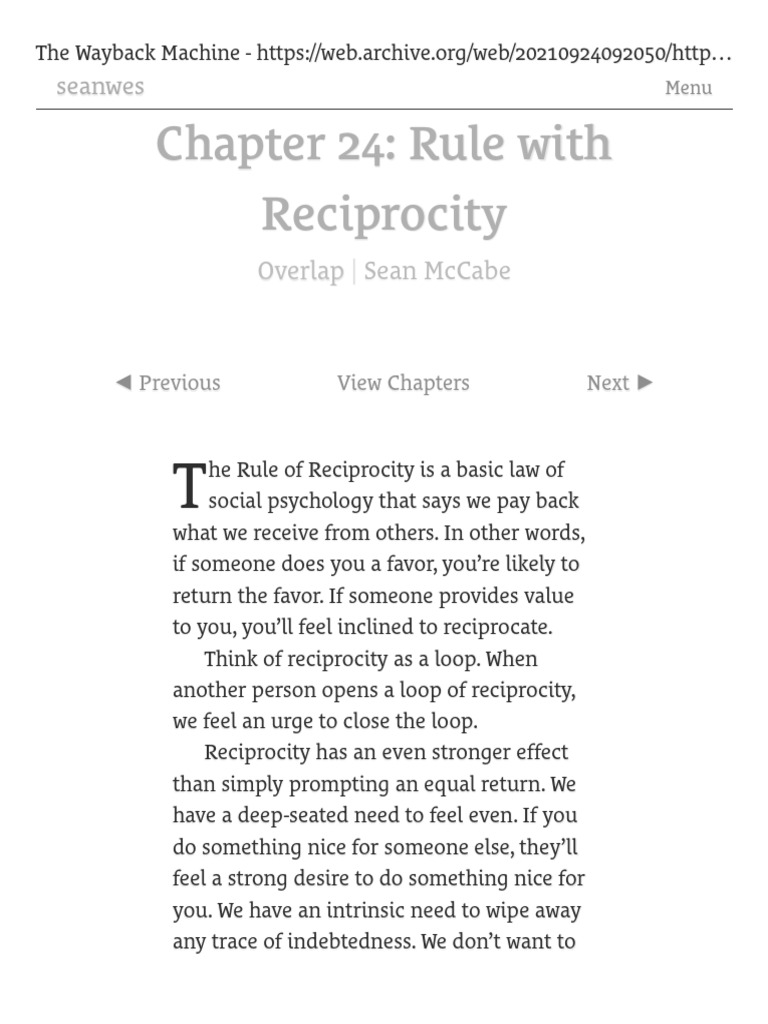 The Wayback Machine - https://web.archive.org/web/20210924092050/http…

seanwes

Menu

Chapter 24: Rule with Reciprocity

Overlap | Sean McCabe

◀ Previous

View Chapters

Next ▶

The Rule of Reciprocity is a basic law of social psychology that says we pay back what we receive from others. In other words, if someone does you a favor, you're likely to return the favor. If someone provides value to you, you'll feel inclined to reciprocate.

Think of reciprocity as a loop. When another person opens a loop of reciprocity, we feel an urge to close the loop.

Reciprocity has an even stronger effect than simply prompting an equal return. We have a deep-seated need to feel even. If you do something nice for someone else, they'll feel a strong desire to do something nice for you. We have an intrinsic need to wipe away any trace of indebtedness. We don't want to